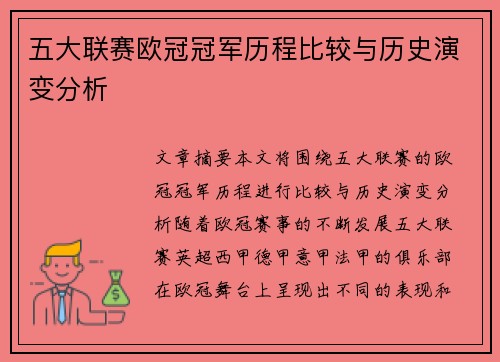 五大联赛欧冠冠军历程比较与历史演变分析

文章摘要本文将围绕五大联赛的欧冠冠军历程进行比较与历史演变分析随着欧冠赛事的不断发展五大联赛英超西甲德甲意甲法甲的俱乐部在欧冠舞台上呈现出不同的表现和

$